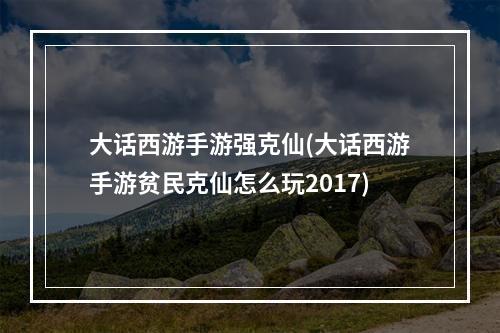 大话西游手游强克仙(大话西游手游贫民克仙怎么玩2017)